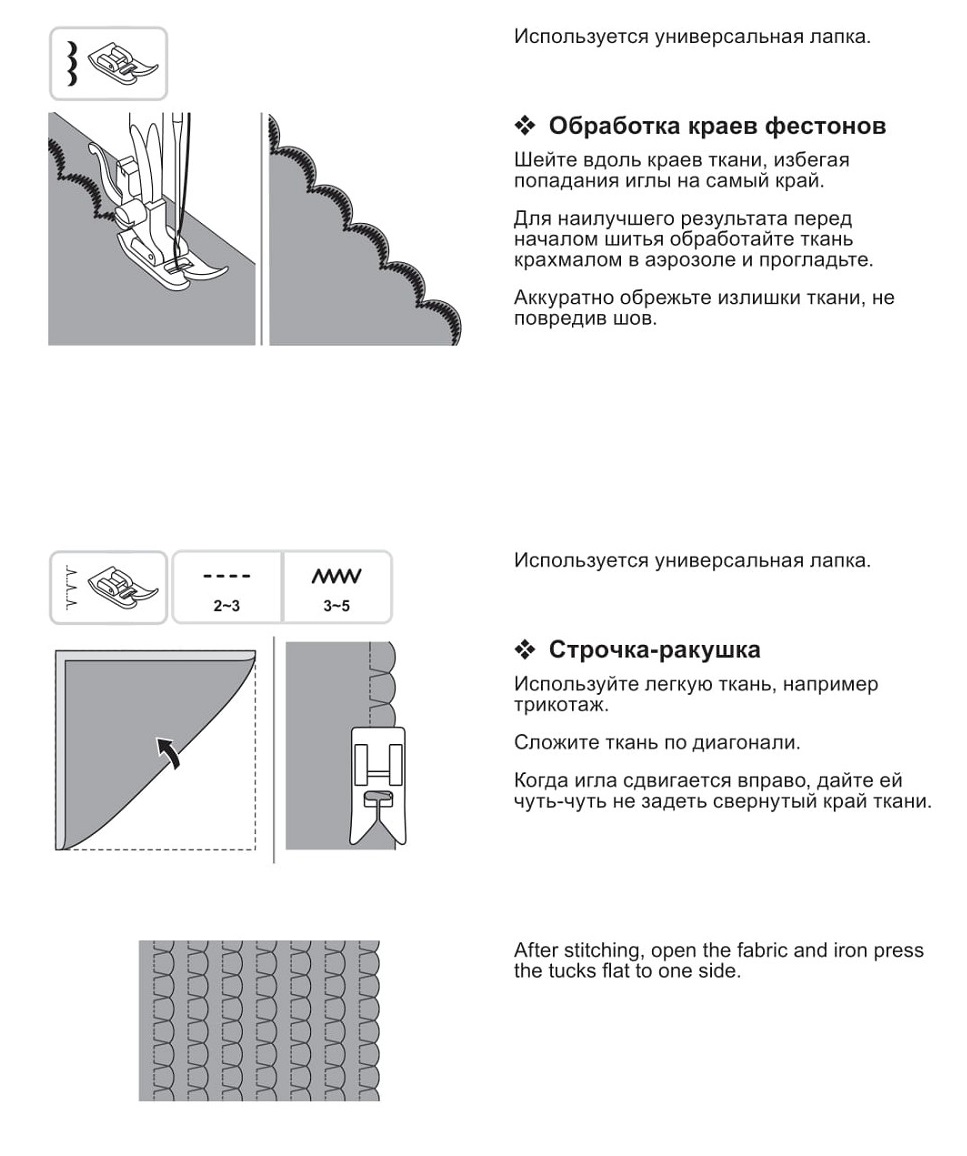 Используется универсальная лапка.

❖ Обработка краев фестонов

Шейте вдоль краев ткани, избегая попадания иглы на самый край.

Для наилучшего результата перед началом шитья обработайте ткань крахмалом в аэрозоле и прогладьте.

Аккуратно обрежьте излишки ткани, не повредив шов.

2~3

3~5

Используется универсальная лапка.

❖ Строчка-ракушка

Используйте легкую ткань, например трикотаж.

Сложите ткань по диагонали.

Когда игла сдвигается вправо, дайте ей чуть-чуть не задеть свернутый край ткани.

After stitching, open the fabric and iron press the tucks flat to one side.